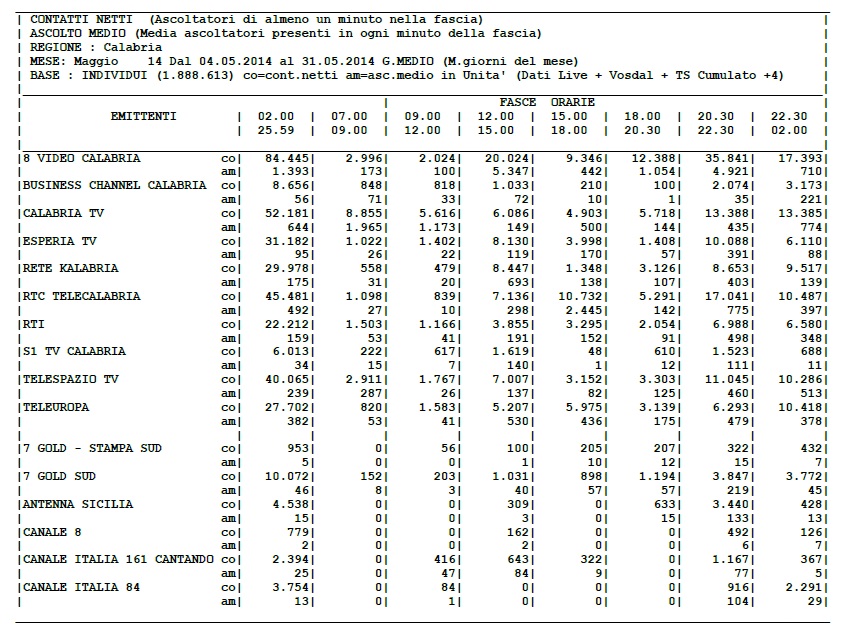 CONTATTI NETTI (Ascoltatori di almeno un minuto nella fascia)
ASCOLTO MEDIO (Media ascoltatori presenti in ogni minuto della fascia)
REGIONE : Calabria
MESE: Maggio 14 Dal 04.05.2014 al 31.05.2014 G.MEDIO (M.giorni del mese)
BASE : INDIVIDUI (1.888.613) co=cont.netti am=asc.medio in Unita' (Dati Live + Vosdal + TS Cumulato +4)

FASCE ORARIE

| EMITTENTI | | 02.00 25.59 | 07.00 09.00 | 09.00 12.00 | 12.00 15.00 | 15.00 18.00 | 18.00 20.30 | 20.30 22.30 | 22.30 02.00 |
|---|---|---|---|---|---|---|---|---|---|
| 8 VIDEO CALABRIA | co | 84.445 | 2.996 | 2.024 | 20.024 | 9.346 | 12.388 | 35.841 | 17.393 |
| | am | 1.393 | 173 | 100 | 5.347 | 442 | 1.054 | 4.921 | 710 |
| BUSINESS CHANNEL CALABRIA | co | 8.656 | 848 | 818 | 1.033 | 210 | 100 | 2.074 | 3.173 |
| | am | 56 | 71 | 33 | 72 | 10 | 1 | 35 | 221 |
| CALABRIA TV | co | 52.181 | 8.855 | 5.616 | 6.086 | 4.903 | 5.718 | 13.388 | 13.385 |
| | am | 644 | 1.965 | 1.173 | 149 | 500 | 144 | 435 | 774 |
| ESPERIA TV | co | 31.182 | 1.022 | 1.402 | 8.130 | 3.998 | 1.408 | 10.088 | 6.110 |
| | am | 95 | 26 | 22 | 119 | 170 | 57 | 391 | 88 |
| RETE KALABRIA | co | 29.978 | 558 | 479 | 8.447 | 1.348 | 3.126 | 8.653 | 9.517 |
| | am | 175 | 31 | 20 | 693 | 138 | 107 | 403 | 139 |
| RTC TELECALABRIA | co | 45.481 | 1.098 | 839 | 7.136 | 10.732 | 5.291 | 17.041 | 10.487 |
| | am | 492 | 27 | 10 | 298 | 2.445 | 142 | 775 | 397 |
| RTI | co | 22.212 | 1.503 | 1.166 | 3.855 | 3.295 | 2.054 | 6.988 | 6.580 |
| | am | 159 | 53 | 41 | 191 | 152 | 91 | 498 | 348 |
| S1 TV CALABRIA | co | 6.013 | 222 | 617 | 1.619 | 48 | 610 | 1.523 | 688 |
| | am | 34 | 15 | 7 | 140 | 1 | 12 | 111 | 11 |
| TELESPAZIO TV | co | 40.065 | 2.911 | 1.767 | 7.007 | 3.152 | 3.303 | 11.045 | 10.286 |
| | am | 239 | 287 | 26 | 137 | 82 | 125 | 460 | 513 |
| TELEUROPA | co | 27.702 | 820 | 1.583 | 5.207 | 5.975 | 3.139 | 6.293 | 10.418 |
| | am | 382 | 53 | 41 | 530 | 436 | 175 | 479 | 378 |
| 7 GOLD - STAMPA SUD | co | 953 | 0 | 56 | 100 | 205 | 207 | 322 | 432 |
| | am | 5 | 0 | 0 | 1 | 10 | 12 | 15 | 7 |
| 7 GOLD SUD | co | 10.072 | 152 | 203 | 1.031 | 898 | 1.194 | 3.847 | 3.772 |
| | am | 46 | 8 | 3 | 40 | 57 | 57 | 219 | 45 |
| ANTENNA SICILIA | co | 4.538 | 0 | 0 | 309 | 0 | 633 | 3.440 | 428 |
| | am | 15 | 0 | 0 | 3 | 0 | 15 | 133 | 13 |
| CANALE 8 | co | 779 | 0 | 0 | 162 | 0 | 0 | 492 | 126 |
| | am | 2 | 0 | 0 | 2 | 0 | 0 | 6 | 7 |
| CANALE ITALIA 161 CANTANDO | co | 2.394 | 0 | 416 | 643 | 322 | 0 | 1.167 | 367 |
| | am | 25 | 0 | 47 | 84 | 9 | 0 | 77 | 5 |
| CANALE ITALIA 84 | co | 3.754 | 0 | 84 | 0 | 0 | 0 | 916 | 2.291 |
| | am | 13 | 0 | 1 | 0 | 0 | 0 | 104 | 29 |